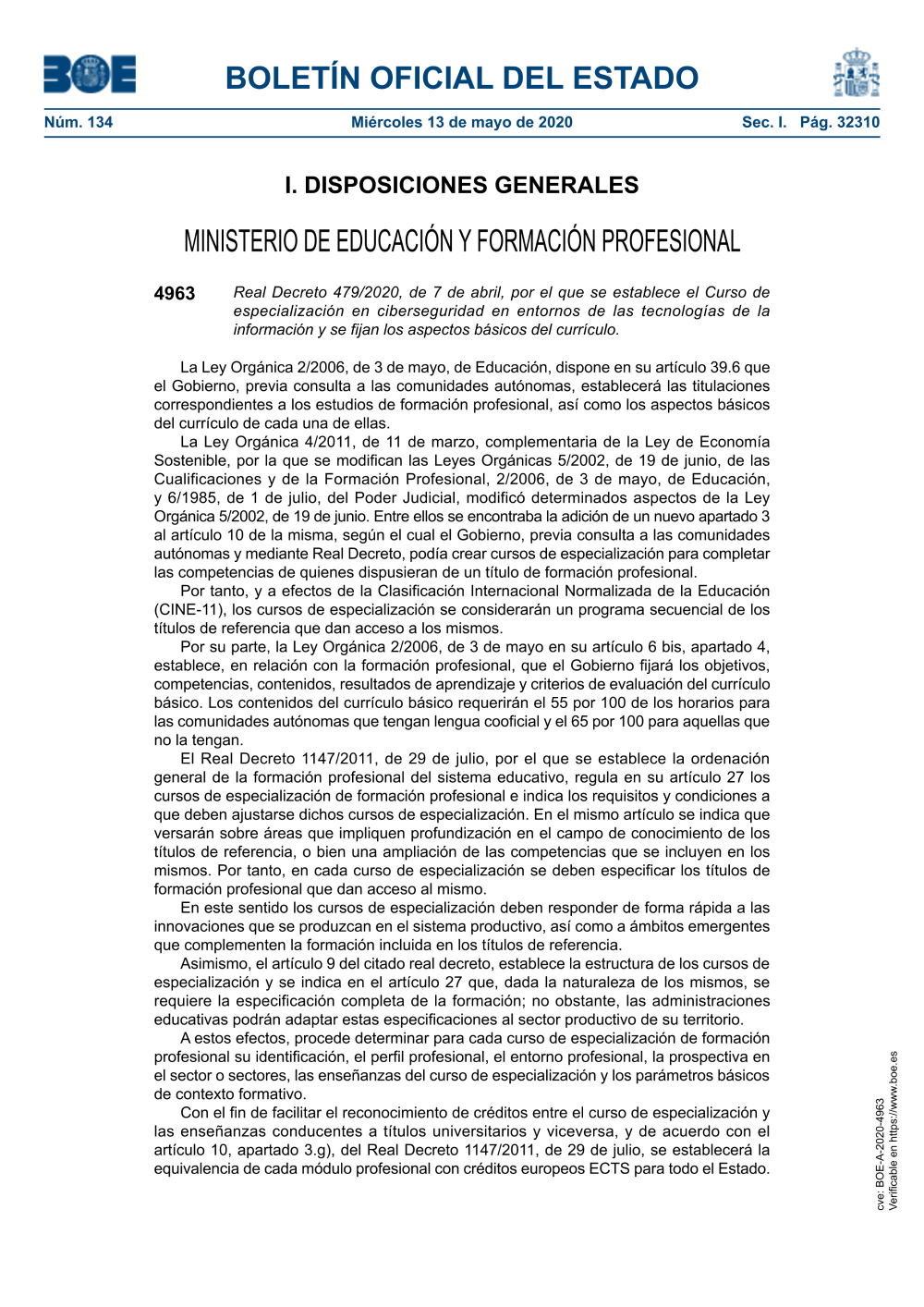 BOE

BOLETÍN OFICIAL DEL ESTADO

Núm. 134 Miércoles 13 de mayo de 2020 Sec. I. Pág. 32310

I. DISPOSICIONES GENERALES

MINISTERIO DE EDUCACIÓN Y FORMACIÓN PROFESIONAL

4963 Real Decreto 479/2020, de 7 de abril, por el que se establece el Curso de especialización en ciberseguridad en entornos de las tecnologías de la información y se fijan los aspectos básicos del currículo.

La Ley Orgánica 2/2006, de 3 de mayo, de Educación, dispone en su artículo 39.6 que el Gobierno, previa consulta a las comunidades autónomas, establecerá las titulaciones correspondientes a los estudios de formación profesional, así como los aspectos básicos del currículo de cada una de ellas.

La Ley Orgánica 4/2011, de 11 de marzo, complementaria de la Ley de Economía Sostenible, por la que se modifican las Leyes Orgánicas 5/2002, de 19 de junio, de las Cualificaciones y de la Formación Profesional, 2/2006, de 3 de mayo, de Educación, y 6/1985, de 1 de julio, del Poder Judicial, modificó determinados aspectos de la Ley Orgánica 5/2002, de 19 de junio. Entre ellos se encontraba la adición de un nuevo apartado 3 al artículo 10 de la misma, según el cual el Gobierno, previa consulta a las comunidades autónomas y mediante Real Decreto, podía crear cursos de especialización para completar las competencias de quienes dispusieran de un título de formación profesional.

Por tanto, y a efectos de la Clasificación Internacional Normalizada de la Educación (CINE-11), los cursos de especialización se considerarán un programa secuencial de los títulos de referencia que dan acceso a los mismos.

Por su parte, la Ley Orgánica 2/2006, de 3 de mayo en su artículo 6 bis, apartado 4, establece, en relación con la formación profesional, que el Gobierno fijará los objetivos, competencias, contenidos, resultados de aprendizaje y criterios de evaluación del currículo básico. Los contenidos del currículo básico requerirán el 55 por 100 de los horarios para las comunidades autónomas que tengan lengua cooficial y el 65 por 100 para aquellas que no la tengan.

El Real Decreto 1147/2011, de 29 de julio, por el que se establece la ordenación general de la formación profesional del sistema educativo, regula en su artículo 27 los cursos de especialización de formación profesional e indica los requisitos y condiciones a que deben ajustarse dichos cursos de especialización. En el mismo artículo se indica que versarán sobre áreas que impliquen profundización en el campo de conocimiento de los títulos de referencia, o bien una ampliación de las competencias que se incluyen en los mismos. Por tanto, en cada curso de especialización se deben especificar los títulos de formación profesional que dan acceso al mismo.

En este sentido los cursos de especialización deben responder de forma rápida a las innovaciones que se produzcan en el sistema productivo, así como a ámbitos emergentes que complementen la formación incluida en los títulos de referencia.

Asimismo, el artículo 9 del citado real decreto, establece la estructura de los cursos de especialización y se indica en el artículo 27 que, dada la naturaleza de los mismos, se requiere la especificación completa de la formación; no obstante, las administraciones educativas podrán adaptar estas especificaciones al sector productivo de su territorio.

A estos efectos, procede determinar para cada curso de especialización de formación profesional su identificación, el perfil profesional, el entorno profesional, la prospectiva en el sector o sectores, las enseñanzas del curso de especialización y los parámetros básicos de contexto formativo.

Con el fin de facilitar el reconocimiento de créditos entre el curso de especialización y las enseñanzas conducentes a títulos universitarios y viceversa, y de acuerdo con el artículo 10, apartado 3.g), del Real Decreto 1147/2011, de 29 de julio, se establecerá la equivalencia de cada módulo profesional con créditos europeos ECTS para todo el Estado.

cve: BOE-A-2020-4963
Verificable en https://www.boe.es